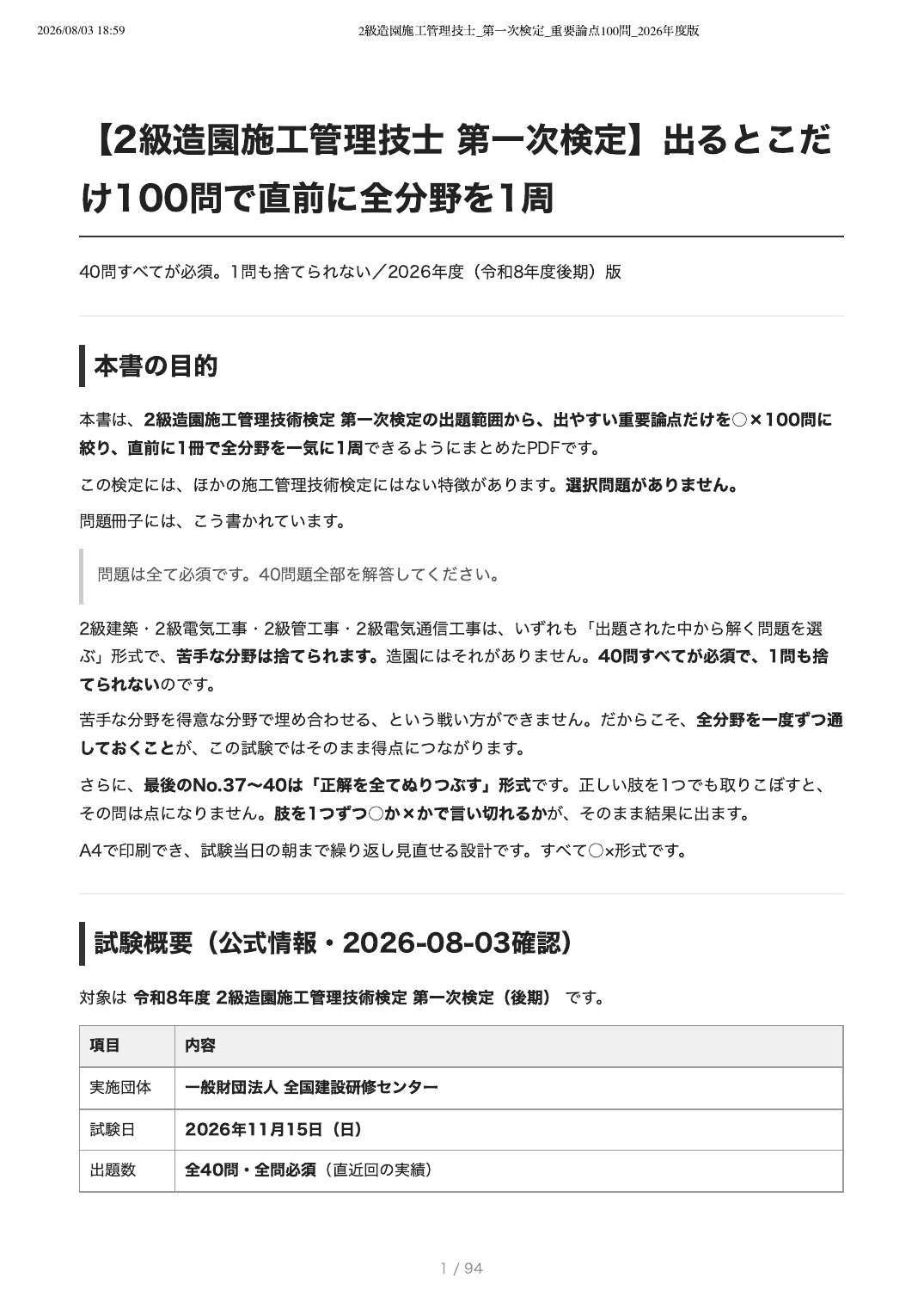 2026/08/03 18:59 2級造園施工管理技士_第一次検定_重要論点100問_2026年度版

【2級造園施工管理技士 第一次検定】出るとこだけ100問で直前に全分野を1周

40問すべてが必須。1問も捨てられない／2026年度（令和8年度後期）版

本書の目的

本書は、2級造園施工管理技術検定 第一次検定の出題範囲から、出やすい重要論点だけを○×100問に絞り、直前に1冊で全分野を一気に1周できるようにまとめたPDFです。

この検定には、ほかの施工管理技術検定にはない特徴があります。選択問題がありません。

問題冊子には、こう書かれています。

問題は全て必須です。40問題全部を解答してください。

2級建築・2級電気工事・2級管工事・2級電気通信工事は、いずれも「出題された中から解く問題を選ぶ」形式で、苦手な分野は捨てられます。造園にはそれがありません。40問すべてが必須で、1問も捨てられないのです。

苦手な分野を得意な分野で埋め合わせる、という戦い方ができません。だからこそ、全分野を一度ずつ通しておくことが、この試験ではそのまま得点につながります。

さらに、最後のNo.37〜40は「正解を全てぬりつぶす」形式です。正しい肢を1つでも取りこぼすと、その問は点になりません。肢を1つずつ○か×かで言い切れるかが、そのまま結果に出ます。

A4で印刷でき、試験当日の朝まで繰り返し見直せる設計です。すべて○×形式です。

試験概要（公式情報・2026-08-03確認）

対象は 令和8年度 2級造園施工管理技術検定 第一次検定（後期） です。

| 項目 | 内容 |
|---|---|
| 実施団体 | 一般財団法人 全国建設研修センター |
| 試験日 | 2026年11月15日（日） |
| 出題数 | 全40問・全問必須（直近回の実績） |

1 / 94